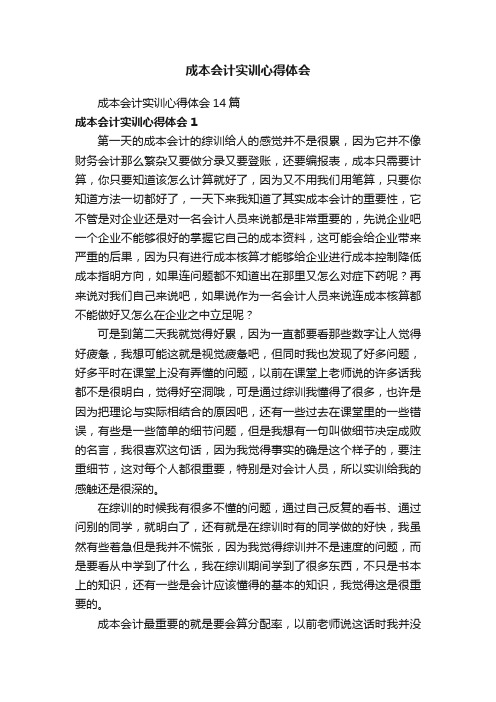 成本会计实训心得体会

成本会计实训心得体会14篇

成本会计实训心得体会1

第一天的成本会计的综训给人的感觉并不是很累，因为它并不像财务会计那么繁杂又要做分录又要登账，还要编报表，成本只需要计算，你只要知道该怎么计算就好了，因为又不用我们用笔算，只要你知道方法一切都好了，一天下来我知道了其实成本会计的重要性，它不管是对企业还是对一名会计人员来说都是非常重要的，先说企业吧一个企业不能够很好的掌握它自己的成本资料，这可能会给企业带来严重的后果，因为只有进行成本核算才能够给企业进行成本控制降低成本指明方向，如果连问题都不知道出在那里又怎么对症下药呢？再来说对我们自己来说吧，如果说作为一名会计人员来说连成本核算都不能做好又怎么在企业之中立足呢？

可是到第二天我就觉得好累，因为一直都要看那些数字让人觉得好疲惫，我想可能这就是视觉疲惫吧，但同时我也发现了好多问题，好多平时在课堂上没有弄懂的问题，以前在课堂上老师说的许多话我都不是很明白，觉得好空洞哦，可是通过综训我懂得了很多，也许是因为把理论与实际相结合的原因吧，还有一些过去在课堂里的一些错误，有些是一些简单的细节问题，但是我想有一句叫做细节决定成败的名言，我很喜欢这句话，因为我觉得事实的确是这个样子的，要注重细节，这对每个人都很重要，特别是对会计人员，所以实训给我的感触还是很深的。

在综训的时候我有很多不懂的问题，通过自己反复的看书、通过问别的同学，就明白了，还有就是在综训时有的同学做的好快，我虽然有些着急但是我并不慌张，因为我觉得综训并不是速度的问题，而是要看从中学到了什么，我在综训期间学到了很多东西，不只是书本上的知识，还有一些是会计应该懂得的基本的知识，我觉得这是很重要的。

成本会计最重要的就是要会算分配率，以前老师说这话时我并没